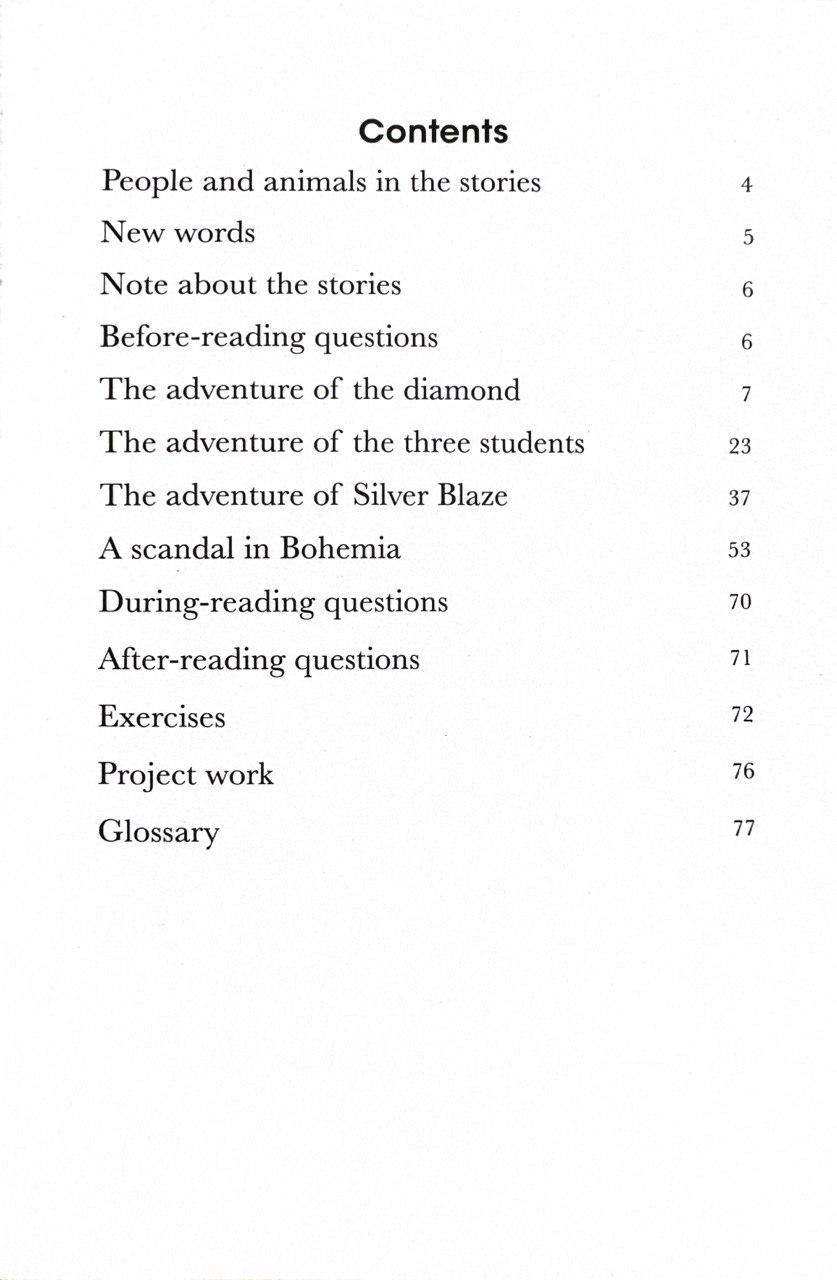 Contents

People and animals in the stories 4
New words 5
Note about the stories 6
Before-reading questions 6
The adventure of the diamond 7
The adventure of the three students 23
The adventure of Silver Blaze 37
A scandal in Bohemia 53
During-reading questions 70
After-reading questions 71
Exercises 72
Project work 76
Glossary 77